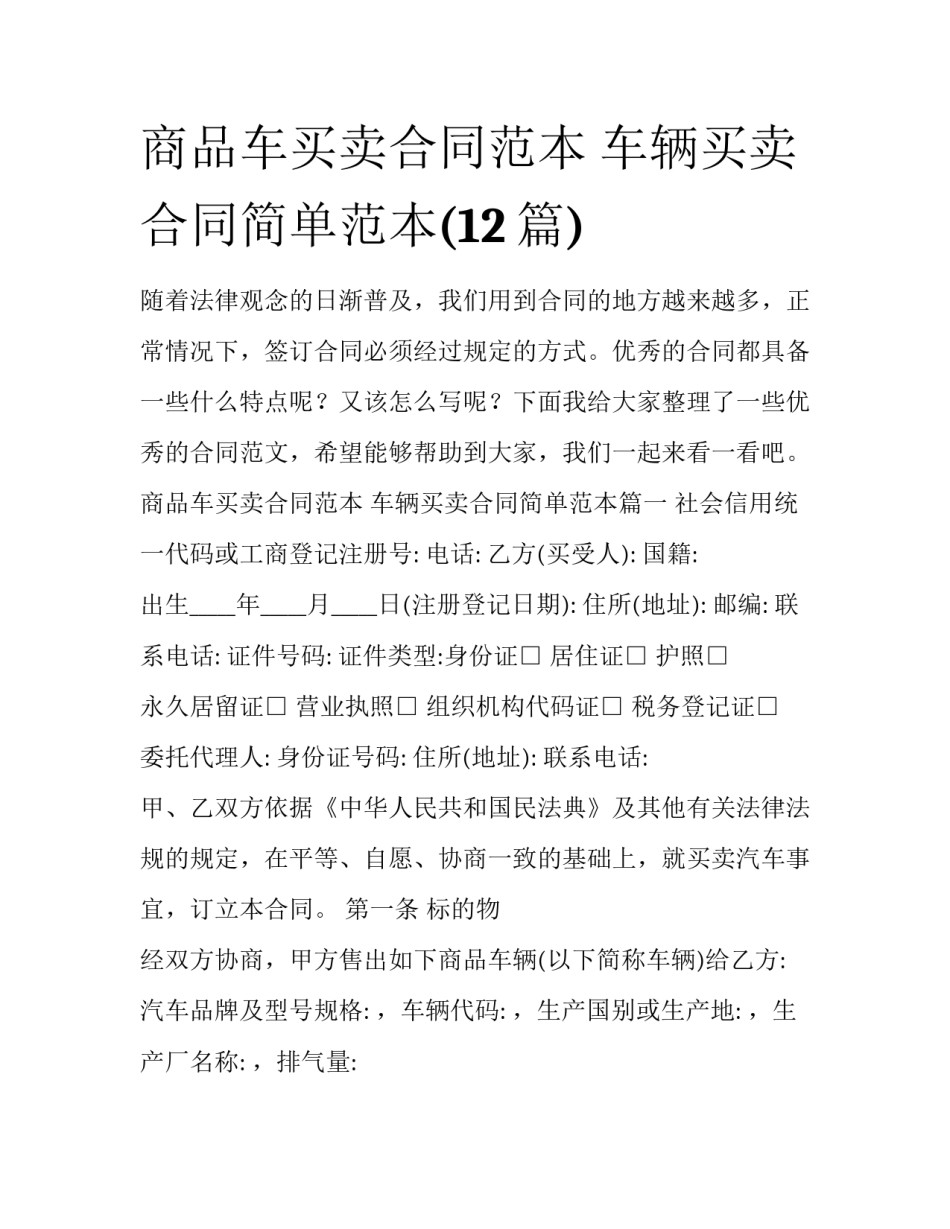 商品车买卖合同范本 车辆买卖合同简单范本(12 篇)

随着法律观念的日渐普及，我们用到合同的地方越来越多，正常情况下，签订合同必须经过规定的方式。优秀的合同都具备一些什么特点呢？又该怎么写呢？下面我给大家整理了一些优秀的合同范文，希望能够帮助到大家，我们一起来看一看吧。

商品车买卖合同范本 车辆买卖合同简单范本篇一 社会信用统一代码或工商登记注册号: 电话: 乙方(买受人): 国籍:

出生____年____月____日(注册登记日期): 住所(地址): 邮编: 联系电话: 证件号码: 证件类型:身份证□ 居住证□ 护照□

永久居留证□ 营业执照□ 组织机构代码证□ 税务登记证□

委托代理人: 身份证号码: 住所(地址): 联系电话:

甲、乙双方依据《中华人民共和国民法典》及其他有关法律法规的规定，在平等、自愿、协商一致的基础上，就买卖汽车事宜，订立本合同。 第一条 标的物

经双方协商，甲方售出如下商品车辆(以下简称车辆)给乙方:

汽车品牌及型号规格: ，车辆代码: ，生产国别或生产地: ，生产厂名称: ，排气量: